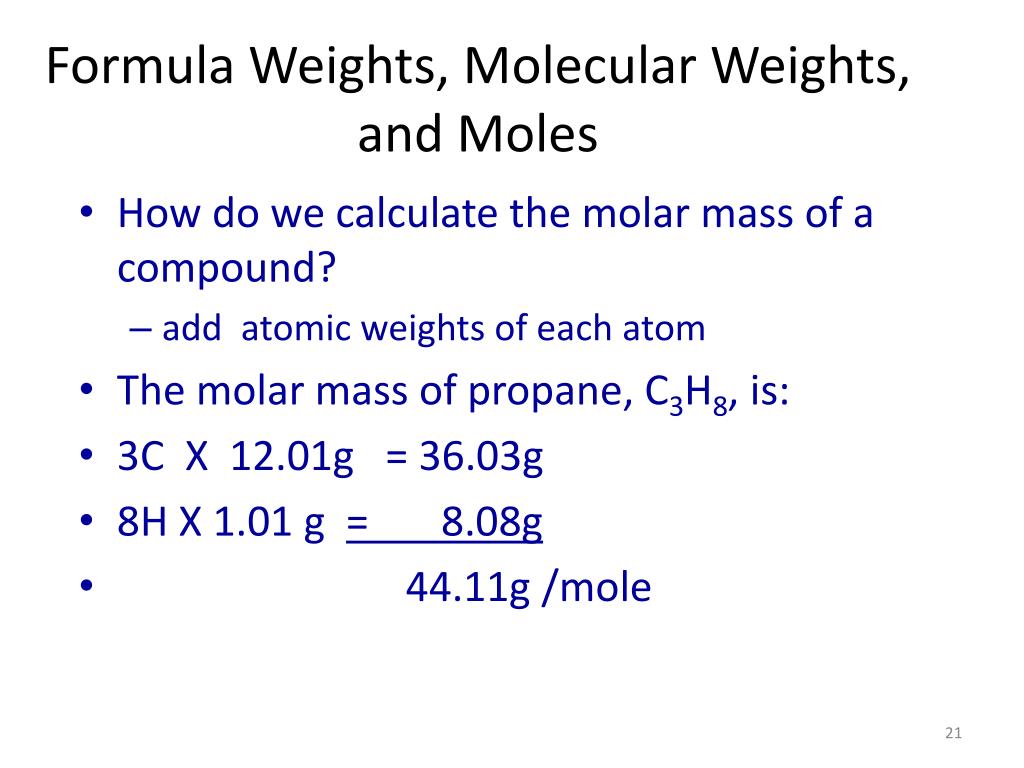 Formula Weights, Molecular Weights, and Moles

• How do we calculate the molar mass of a compound?
  – add atomic weights of each atom
• The molar mass of propane, $C_3H_8$, is:
• 3C X 12.01g = 36.03g
• 8H X 1.01 g = 8.08g
• 44.11g /mole

21